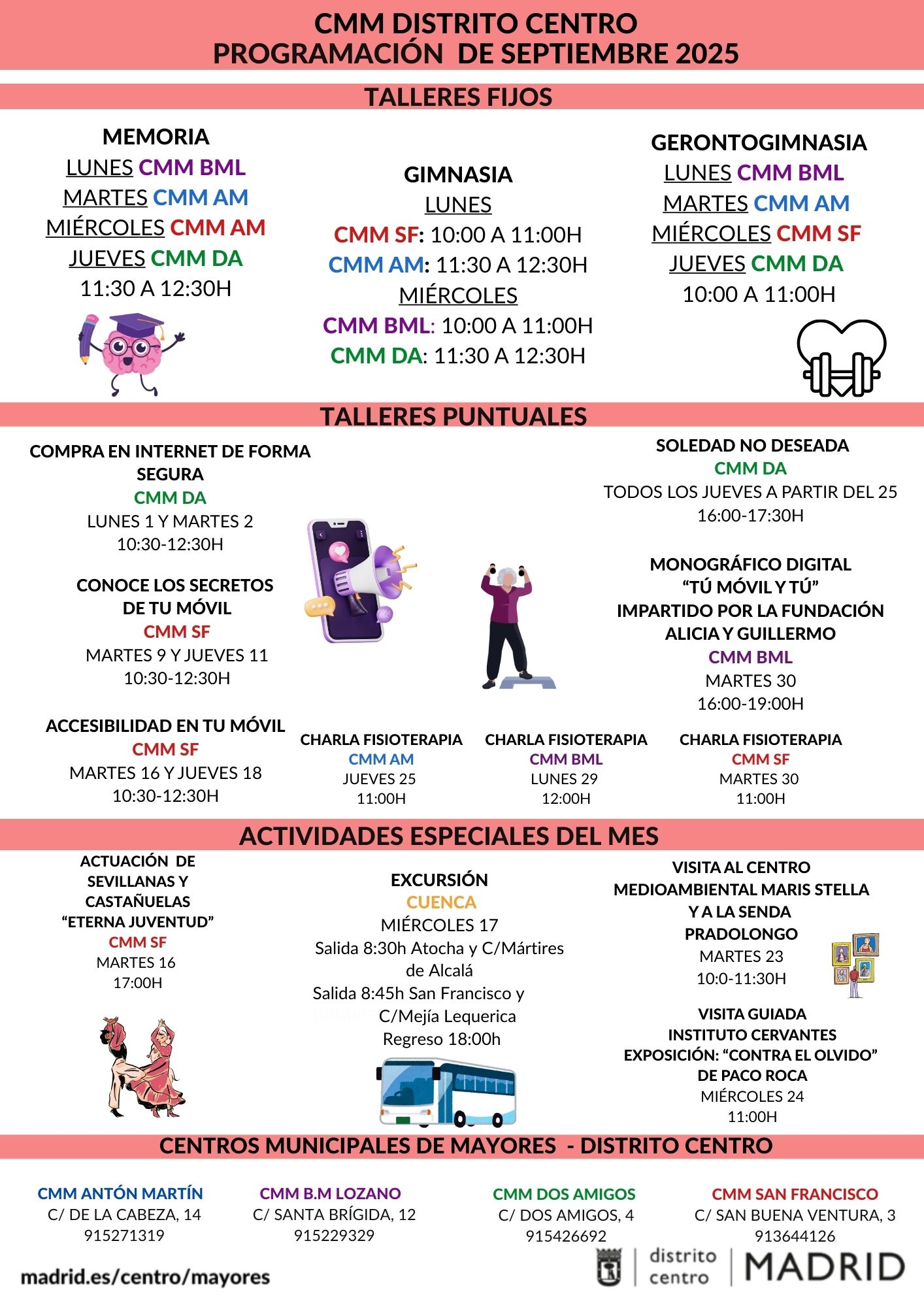 CMM DISTRITO CENTRO
PROGRAMACIÓN DE SEPTIEMBRE 2025

TALLERES FIJOS

MEMORIA
LUNES CMM BML
MARTES CMM AM
MIÉRCOLES CMM AM
JUEVES CMM DA
11:30 A 12:30H

GIMNASIA
LUNES
CMM SF: 10:00 A 11:00H
CMM AM: 11:30 A 12:30H
MIÉRCOLES
CMM BML: 10:00 A 11:00H
CMM DA: 11:30 A 12:30H

GERONTOGIMNASIA
LUNES CMM BML
MARTES CMM AM
MIÉRCOLES CMM SF
JUEVES CMM DA
10:00 A 11:00H

TALLERES PUNTUALES

COMPRA EN INTERNET DE FORMA SEGURA
CMM DA
LUNES 1 Y MARTES 2
10:30-12:30H

CONOCE LOS SECRETOS DE TU MÓVIL
CMM SF
MARTES 9 Y JUEVES 11
10:30-12:30H

ACCESIBILIDAD EN TU MÓVIL
CMM SF
MARTES 16 Y JUEVES 18
10:30-12:30H

SOLEDAD NO DESEADA
CMM DA
TODOS LOS JUEVES A PARTIR DEL 25
16:00-17:30H

MONOGRÁFICO DIGITAL
“TÚ MÓVIL Y TÚ”
IMPARTIDO POR LA FUNDACIÓN ALICIA Y GUILLERMO
CMM BML
MARTES 30
16:00-19:00H

CHARLA FISIOTERAPIA
CMM AM
JUEVES 25
11:00H

CHARLA FISIOTERAPIA
CMM BML
LUNES 29
12:00H

CHARLA FISIOTERAPIA
CMM SF
MARTES 30
11:00H

ACTIVIDADES ESPECIALES DEL MES

ACTUACIÓN DE SEVILLANAS Y CASTAÑUELAS
“ETERNA JUVENTUD”
CMM SF
MARTES 16
17:00H

EXCURSIÓN
CUENCA
MIÉRCOLES 17
Salida 8:30h Atocha y C/Mártires de Alcalá
Salida 8:45h San Francisco y C/Mejía Lequerica
Regreso 18:00h

VISITA AL CENTRO MEDIOAMBIENTAL MARIS STELLA Y A LA SENDA PRADOLONGO
MARTES 23
10:0-11:30H

VISITA GUIADA
INSTITUTO CERVANTES
EXPOSICIÓN: “CONTRA EL OLVIDO” DE PACO ROCA
MIÉRCOLES 24
11:00H

CENTROS MUNICIPALES DE MAYORES - DISTRITO CENTRO

CMM ANTÓN MARTÍN
C/ DE LA CABEZA, 14
915271319

CMM B.M LOZANO
C/ SANTA BRÍGIDA, 12
915229329

CMM DOS AMIGOS
C/ DOS AMIGOS, 4
915426692

CMM SAN FRANCISCO
C/ SAN BUENA VENTURA, 3
913644126

madrid.es/centro/mayores

distrito centro
MADRID